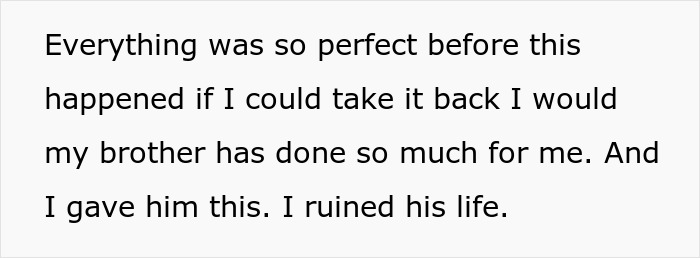 Everything was so perfect before this happened if I could take it back I would my brother has done so much for me. And I gave him this. I ruined his life.